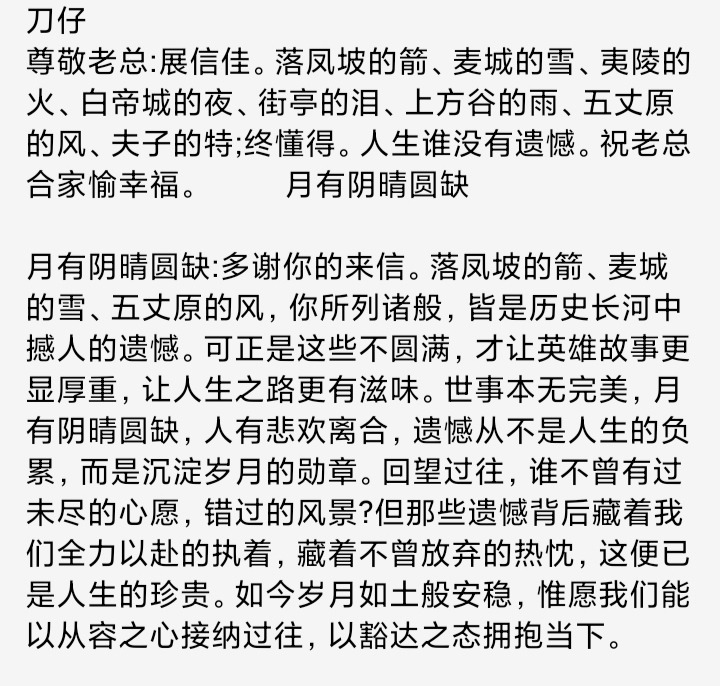 刀仔
尊敬老总:展信佳。落凤坡的箭、麦城的雪、夷陵的火、白帝城的夜、街亭的泪、上方谷的雨、五丈原的风、夫子的特;终懂得。人生谁没有遗憾。祝老总合家愉幸福。　　月有阴晴圆缺

月有阴晴圆缺:多谢你的来信。落凤坡的箭、麦城的雪、五丈原的风，你所列诸般，皆是历史长河中撼人的遗憾。可正是这些不圆满，才让英雄故事更显厚重，让人生之路更有滋味。世事本无完美，月有阴晴圆缺，人有悲欢离合，遗憾从不是人生的负累，而是沉淀岁月的勋章。回望过往，谁不曾有过未尽的心愿，错过的风景?但那些遗憾背后藏着我们全力以赴的执着，藏着不曾放弃的热忱，这便已是人生的珍贵。如今岁月如土般安稳，惟愿我们能以从容之心接纳过往，以豁达之态拥抱当下。